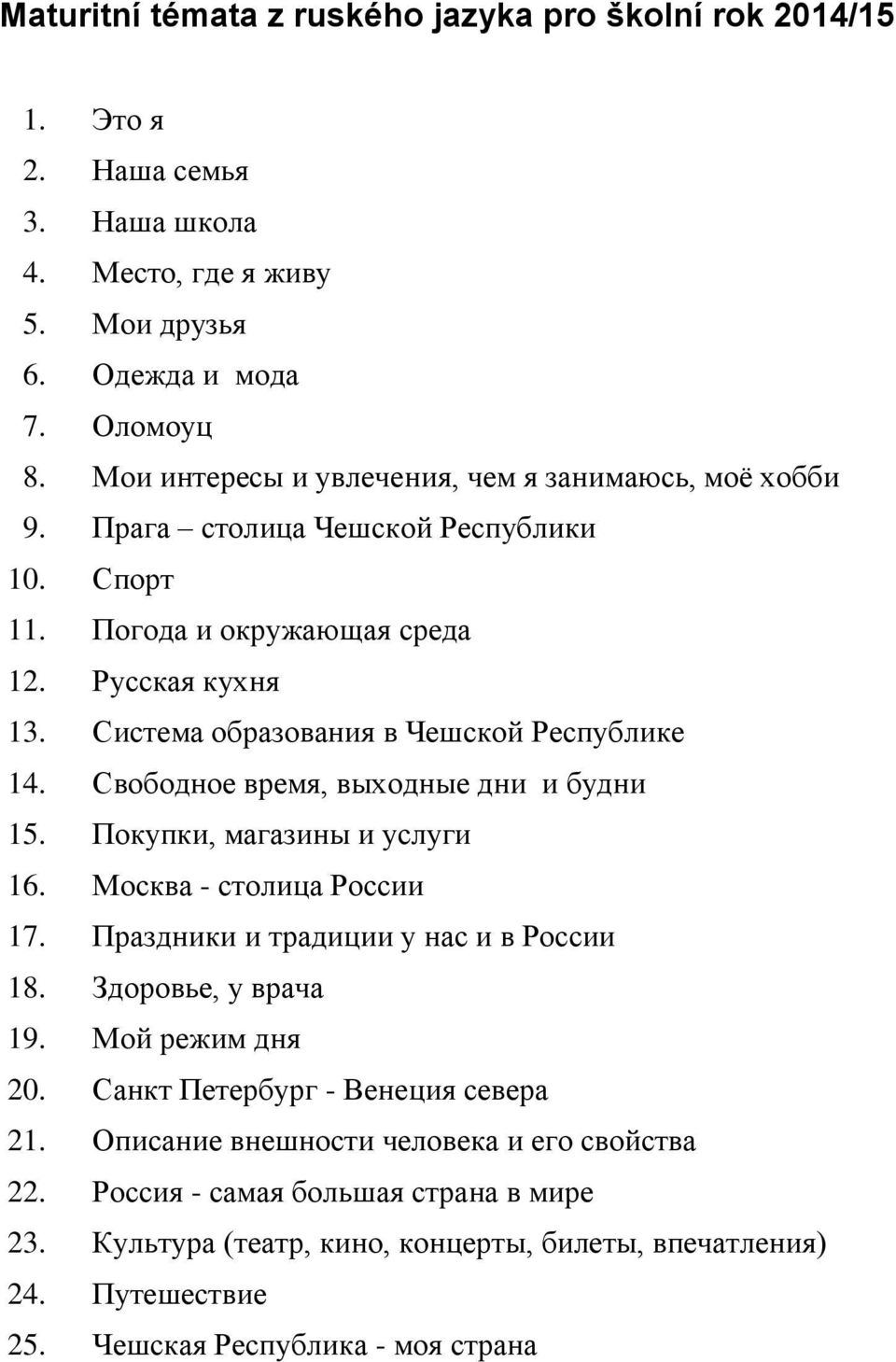 Maturitní témata z ruského jazyka pro školní rok 2014/15

1. Это я
2. Наша семья
3. Наша школа
4. Место, где я живу
5. Мои друзья
6. Одежда и мода
7. Оломоуц
8. Мои интересы и увлечения, чем я занимаюсь, моё хобби
9. Прага – столица Чешской Республики
10. Спорт
11. Погода и окружающая среда
12. Русская кухня
13. Система образования в Чешской Республике
14. Свободное время, выходные дни и будни
15. Покупки, магазины и услуги
16. Москва - столица России
17. Праздники и традиции у нас и в России
18. Здоровье, у врача
19. Мой режим дня
20. Санкт Петербург - Венеция севера
21. Описание внешности человека и его свойства
22. Россия - самая большая страна в мире
23. Культура (театр, кино, концерты, билеты, впечатления)
24. Путешествие
25. Чешская Республика - моя страна